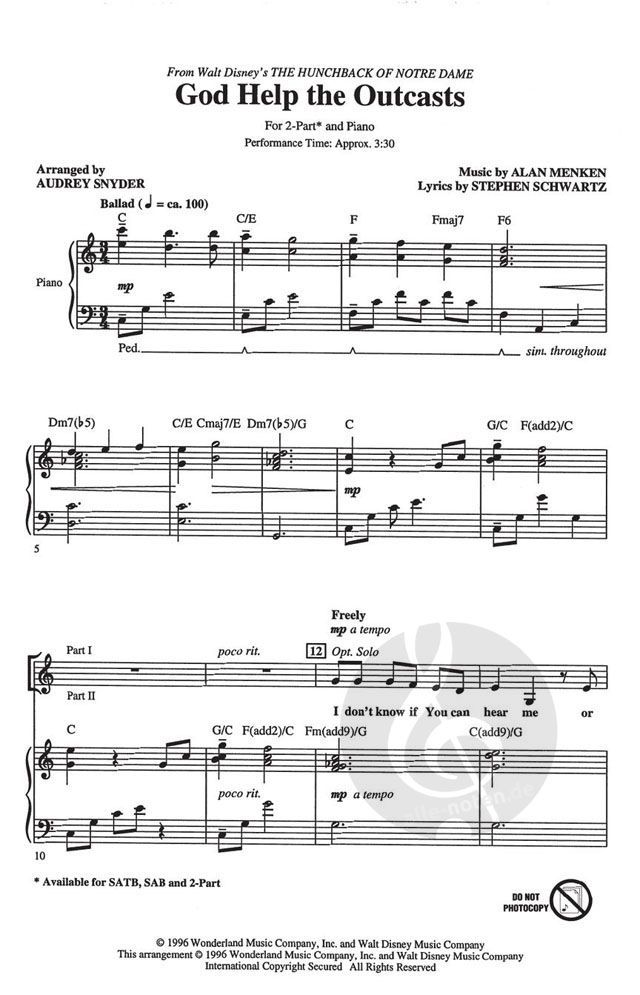 From Walt Disney's THE HUNCHBACK OF NOTRE DAME

God Help the Outcasts

For 2-Part* and Piano
Performance Time: Approx. 3:30

Arranged by
AUDREY SNYDER

Music by ALAN MENKEN
Lyrics by STEPHEN SCHWARTZ

Ballad (♩ = ca. 100)

C C/E F Fmaj7 F6

Piano

mp

Ped.

sim. throughout

Dm7(♭5) C/E Cmaj7/E Dm7(♭5)/G C G/C F(add2)/C

mp

5

Freely
mp a tempo

Part I

poco rit.

12 Opt. Solo

Part II

I don't know if You can hear me or

C G/C F(add2)/C Fm(add9)/G C(add9)/G

poco rit.

mp a tempo

10

* Available for SATB, SAB and 2-Part

DO NOT PHOTOCOPY

© 1996 Wonderland Music Company, Inc. and Walt Disney Music Company
This arrangement © 1996 Wonderland Music Company, Inc. and Walt Disney Music Company
International Copyright Secured All Rights Reserved

alle-noten.de